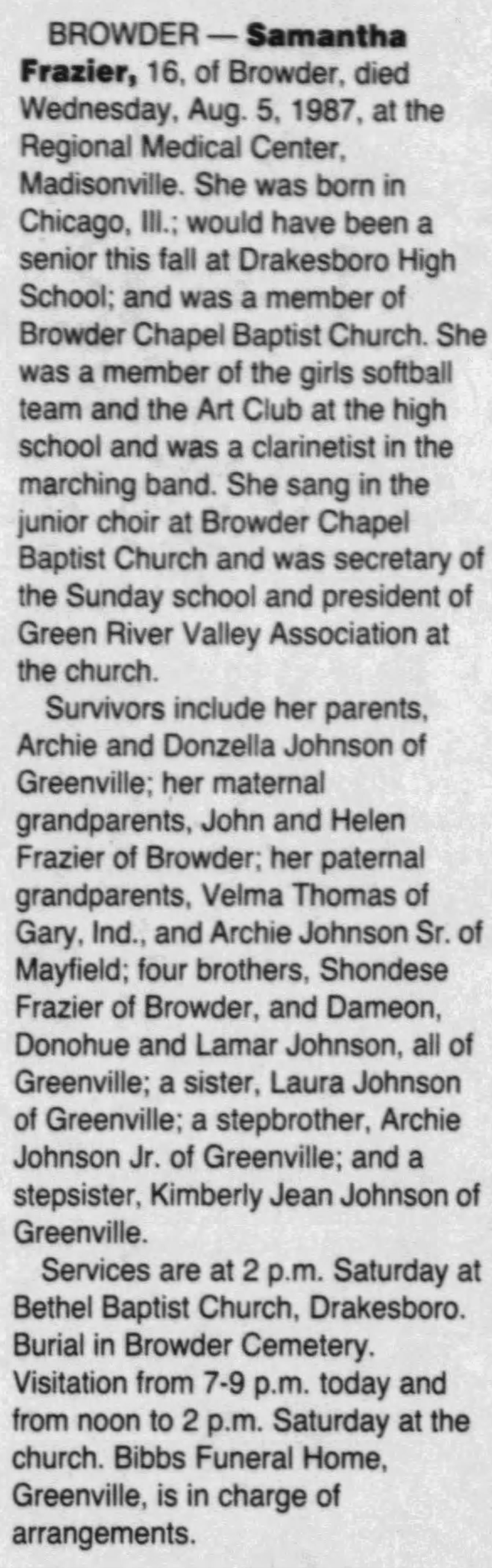 BROWDER — Samantha Frazier, 16, of Browder, died Wednesday, Aug. 5, 1987, at the Regional Medical Center, Madisonville. She was born in Chicago, Ill.; would have been a senior this fall at Drakesboro High School; and was a member of Browder Chapel Baptist Church. She was a member of the girls softball team and the Art Club at the high school and was a clarinetist in the marching band. She sang in the junior choir at Browder Chapel Baptist Church and was secretary of the Sunday school and president of Green River Valley Association at the church.

Survivors include her parents, Archie and Donzella Johnson of Greenville; her maternal grandparents, John and Helen Frazier of Browder; her paternal grandparents, Velma Thomas of Gary, Ind., and Archie Johnson Sr. of Mayfield; four brothers, Shondese Frazier of Browder, and Dameon, Donohue and Lamar Johnson, all of Greenville; a sister, Laura Johnson of Greenville; a stepbrother, Archie Johnson Jr. of Greenville; and a stepsister, Kimberly Jean Johnson of Greenville.

Services are at 2 p.m. Saturday at Bethel Baptist Church, Drakesboro. Burial in Browder Cemetery. Visitation from 7-9 p.m. today and from noon to 2 p.m. Saturday at the church. Bibbs Funeral Home, Greenville, is in charge of arrangements.